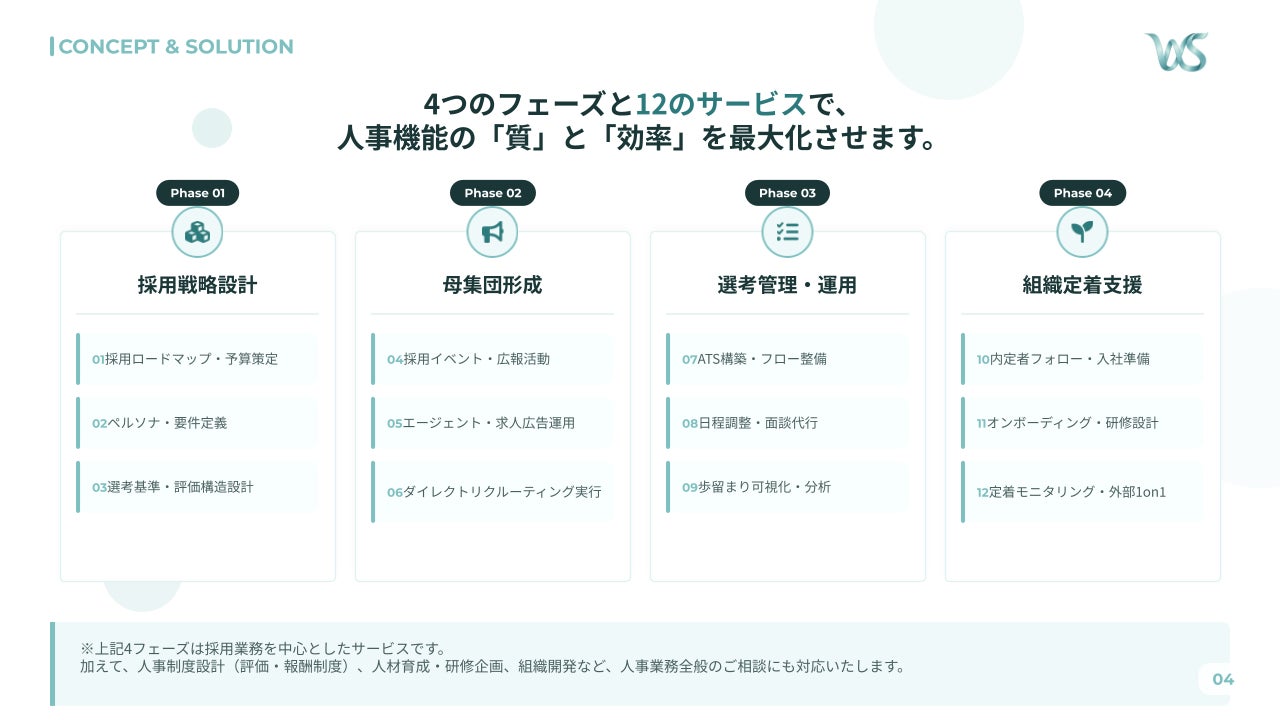 CONCEPT & SOLUTION

WS

4つのフェーズと12のサービスで、
人事機能の「質」と「効率」を最大化させます。

Phase 01

採用戦略設計

01採用ロードマップ・予算策定

02ペルソナ・要件定義

03選考基準・評価構造設計

Phase 02

母集団形成

04採用イベント・広報活動

05エージェント・求人広告運用

06ダイレクトリクルーティング実行

Phase 03

選考管理・運用

07ATS構築・フロー整備

08日程調整・面談代行

09歩留まり可視化・分析

Phase 04

組織定着支援

10内定者フォロー・入社準備

11オンボーディング・研修設計

12定着モニタリング・外部1on1

※上記4フェーズは採用業務を中心としたサービスです。
加えて、人事制度設計（評価・報酬制度）、人材育成・研修企画、組織開発など、人事業務全般のご相談にも対応いたします。

04